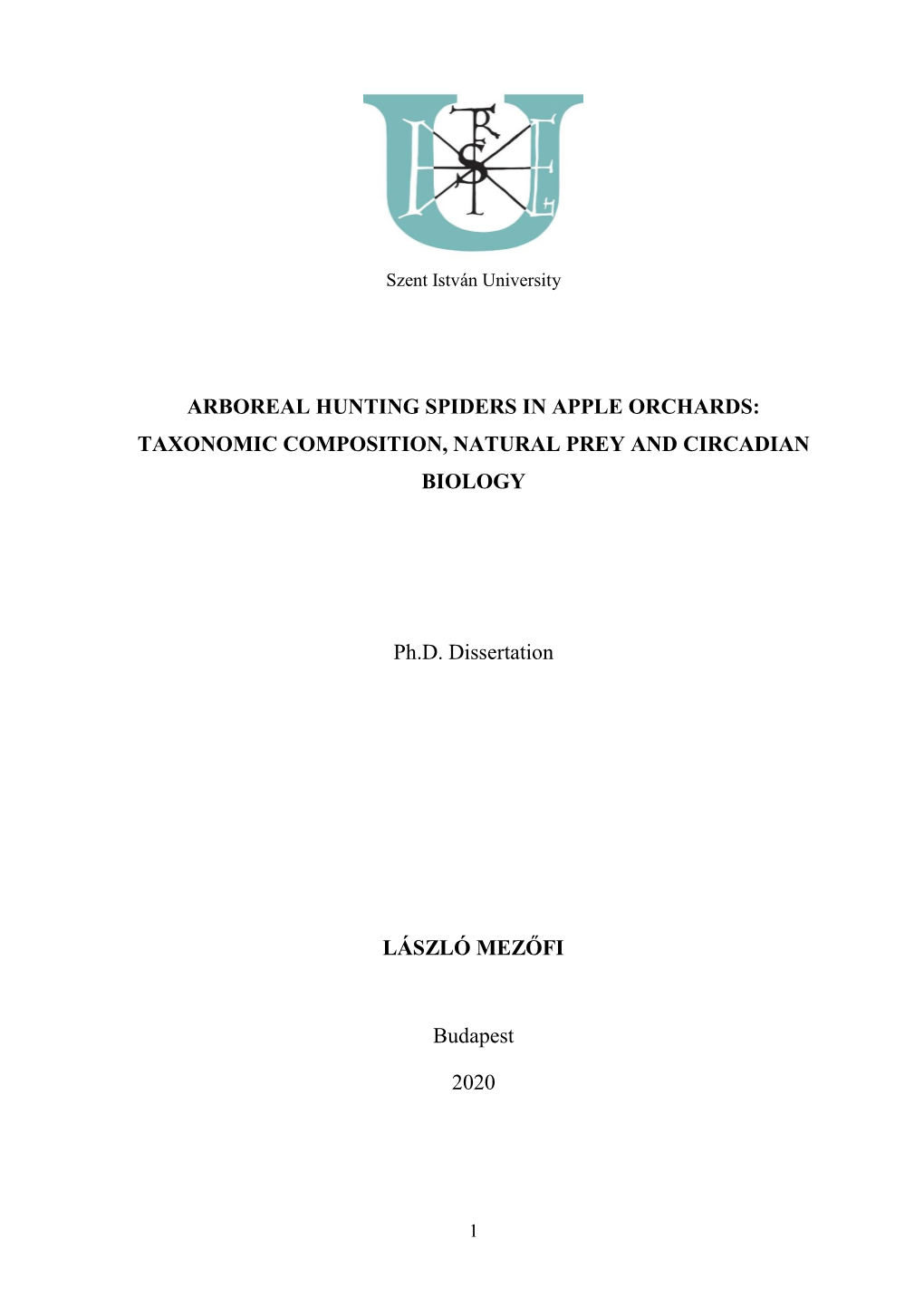 Szent István University

ARBOREAL HUNTING SPIDERS IN APPLE ORCHARDS: TAXONOMIC COMPOSITION, NATURAL PREY AND CIRCADIAN BIOLOGY

Ph.D. Dissertation

LÁSZLÓ MEZŐFI

Budapest

2020

1